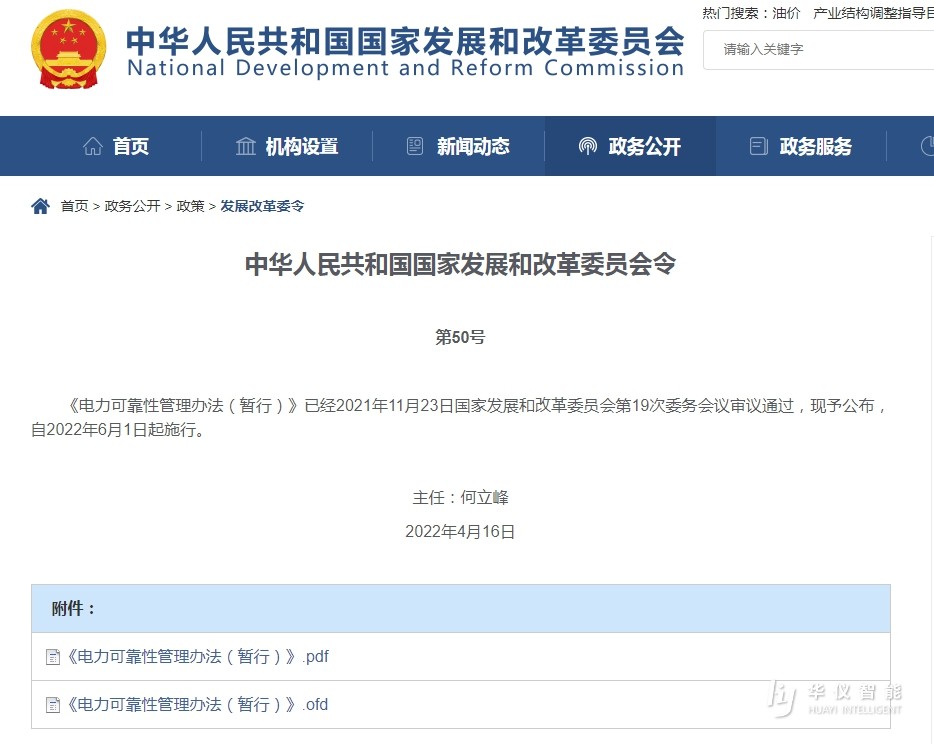 中华人民共和国国家发展和改革委员会
National Development and Reform Commission

热门搜索：油价 产业结构调整指导目

请输入关键字

首页 机构设置 新闻动态 政务公开 政务服务

首页 > 政务公开 > 政策 > 发展改革委令

中华人民共和国国家发展和改革委员会令

第50号

《电力可靠性管理办法（暂行）》已经2021年11月23日国家发展和改革委员会第19次委务会议审议通过，现予公布，自2022年6月1日起施行。

主任：何立峰

2022年4月16日

附件：

《电力可靠性管理办法（暂行）》.pdf

《电力可靠性管理办法（暂行）》.ofd

华仪智能
HUAYI INTELLIGENT